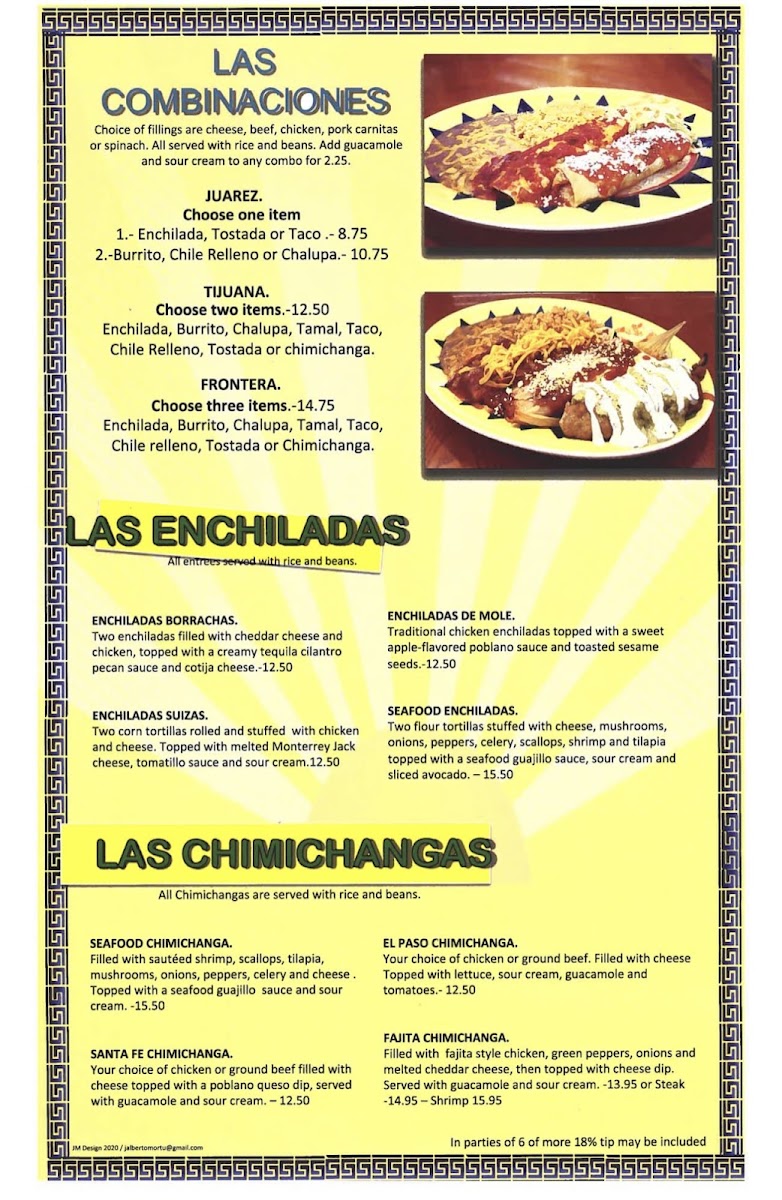 LAS COMBINACIONES

Choice of fillings are cheese, beef, chicken, pork carnitas or spinach. All served with rice and beans. Add guacamole and sour cream to any combo for 2.25.

JUAREZ.
Choose one item
1.- Enchilada, Tostada or Taco .- 8.75
2.-Burrito, Chile Relleno or Chalupa.- 10.75

TIJUANA.
Choose two items.-12.50
Enchilada, Burrito, Chalupa, Tamal, Taco, Chile Relleno, Tostada or chimichanga.

FRONTERA.
Choose three items.-14.75
Enchilada, Burrito, Chalupa, Tamal, Taco, Chile relleno, Tostada or Chimichanga.

LAS ENCHILADAS

All entrees served with rice and beans.

ENCHILADAS BORRACHAS.
Two enchiladas filled with cheddar cheese and chicken, topped with a creamy tequila cilantro pecan sauce and cotija cheese.-12.50

ENCHILADAS SUIZAS.
Two corn tortillas rolled and stuffed with chicken and cheese. Topped with melted Monterrey Jack cheese, tomatillo sauce and sour cream.12.50

ENCHILADAS DE MOLE.
Traditional chicken enchiladas topped with a sweet apple-flavored poblano sauce and toasted sesame seeds.-12.50

SEAFOOD ENCHILADAS.
Two flour tortillas stuffed with cheese, mushrooms, onions, peppers, celery, scallops, shrimp and tilapia topped with a seafood guajillo sauce, sour cream and sliced avocado. – 15.50

LAS CHIMICHANGAS

All Chimichangas are served with rice and beans.

SEAFOOD CHIMICHANGA.
Filled with sautéed shrimp, scallops, tilapia, mushrooms, onions, peppers, celery and cheese . Topped with a seafood guajillo sauce and sour cream. -15.50

SANTA FE CHIMICHANGA.
Your choice of chicken or ground beef filled with cheese topped with a poblano queso dip, served with guacamole and sour cream. – 12.50

EL PASO CHIMICHANGA.
Your choice of chicken or ground beef. Filled with cheese Topped with lettuce, sour cream, guacamole and tomatoes.- 12.50

FAJITA CHIMICHANGA.
Filled with fajita style chicken, green peppers, onions and melted cheddar cheese, then topped with cheese dip. Served with guacamole and sour cream. -13.95 or Steak -14.95 – Shrimp 15.95

JM Design 2020 / jalbertomortu@gmail.com

In parties of 6 of more 18% tip may be included